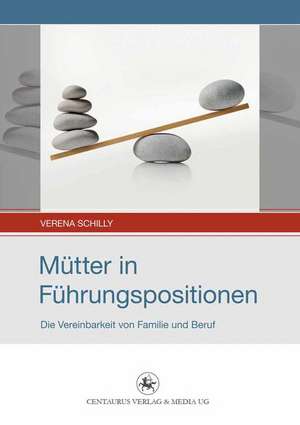 VERENA SCHILLY

Mütter in Führungspositionen

Die Vereinbarkeit von Familie und Beruf

CENTAURUS VERLAG & MEDIA UG